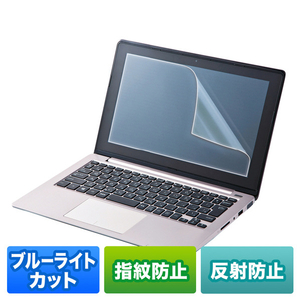 ブルーライトカット

指紋防止

反射防止